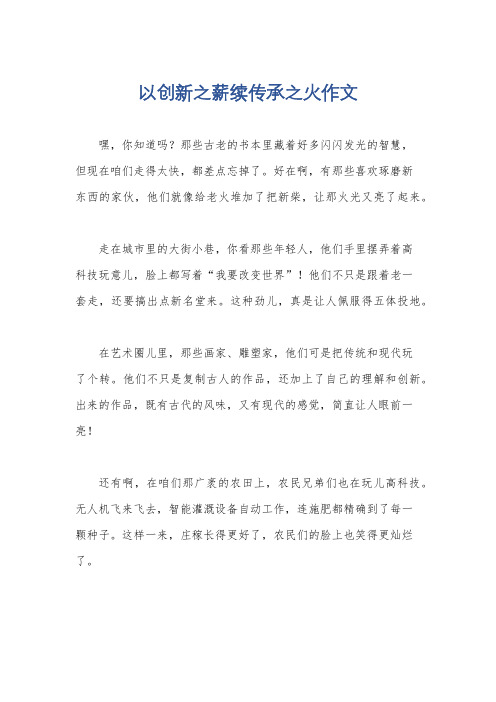 以创新之薪续传承之火作文

嘿，你知道吗？那些古老的书本里藏着好多闪闪发光的智慧，但现在咱们走得太快，都差点忘掉了。好在啊，有那些喜欢琢磨新东西的家伙，他们就像给老火堆加了把新柴，让那火光又亮了起来。

走在城市里的大街小巷，你看那些年轻人，他们手里摆弄着高科技玩意儿，脸上都写着“我要改变世界”！他们不只是跟着老一套走，还要搞出点新名堂来。这种劲儿，真是让人佩服得五体投地。

在艺术圈儿里，那些画家、雕塑家，他们可是把传统和现代玩了个转。他们不只是复制古人的作品，还加上了自己的理解和创新。出来的作品，既有古代的风味，又有现代的感觉，简直让人眼前一亮！

还有啊，在咱们那广袤的农田上，农民兄弟们也在玩儿高科技。无人机飞来飞去，智能灌溉设备自动工作，连施肥都精确到了每一颗种子。这样一来，庄稼长得更好了，农民们的脸上也笑得更灿烂了。